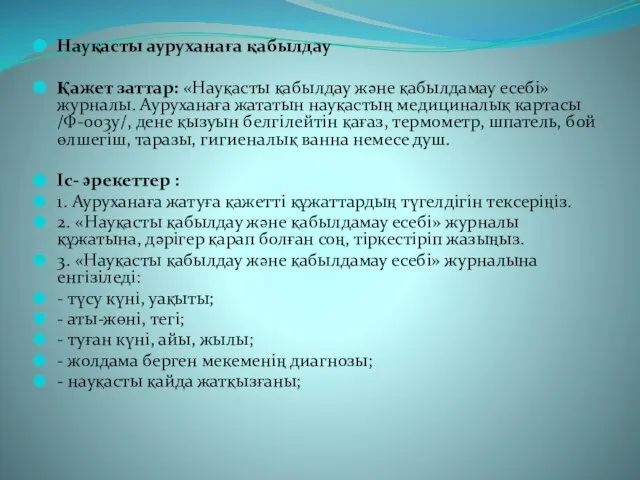 Науқасты ауруханаға қабылдау

Қажет заттар: «Науқасты қабылдау және қабылдамау есебі» журналы. Ауруханаға жататын науқастың медициналық картасы /Ф-003у/, дене қызуын белгілейтін қағаз, термометр, шпатель, бой өлшегіш, таразы, гигиеналық ванна немесе душ.

Іс- әрекеттер :

1. Ауруханаға жатуға қажетті құжаттардың түгелдігін тексеріңіз.

2. «Науқасты қабылдау және қабылдамау есебі» журналы құжатына, дәрігер қарап болған соң, тіркестіріп жазыңыз.

3. «Науқасты қабылдау және қабылдамау есебі» журналына енгізіледі:

- түсу күні, уақыты;

- аты-жөні, тегі;

- туған күні, айы, жылы;

- жолдама берген мекеменің диагнозы;

- науқасты қайда жатқызғаны;